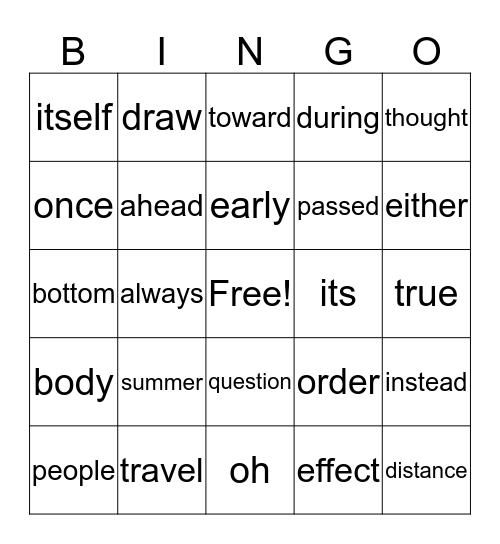 | B | I | N | G | O |
|---|---|---|---|---|
| itself | draw | toward | during | thought |
| once | ahead | early | passed | either |
| bottom | always | Free! | its | true |
| body | summer | question | order | instead |
| people | travel | oh | effect | distance |